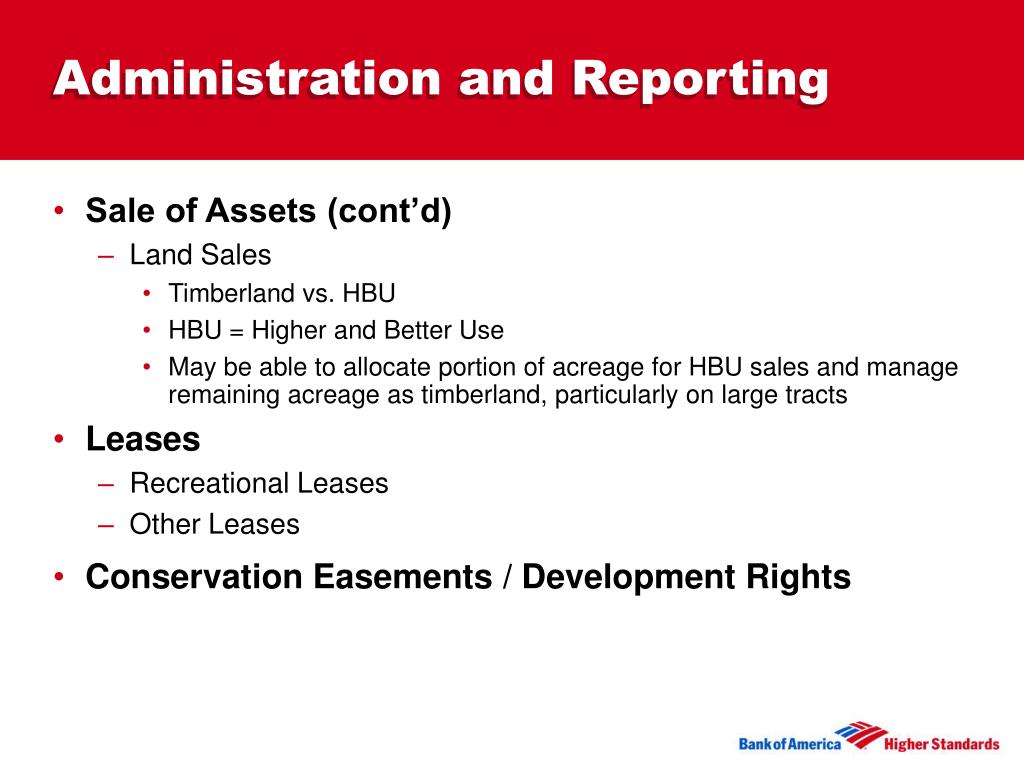 Administration and Reporting

• Sale of Assets (cont'd)
– Land Sales
• Timberland vs. HBU
• HBU = Higher and Better Use
• May be able to allocate portion of acreage for HBU sales and manage remaining acreage as timberland, particularly on large tracts

• Leases
– Recreational Leases
– Other Leases

• Conservation Easements / Development Rights

Bank of America Higher Standards